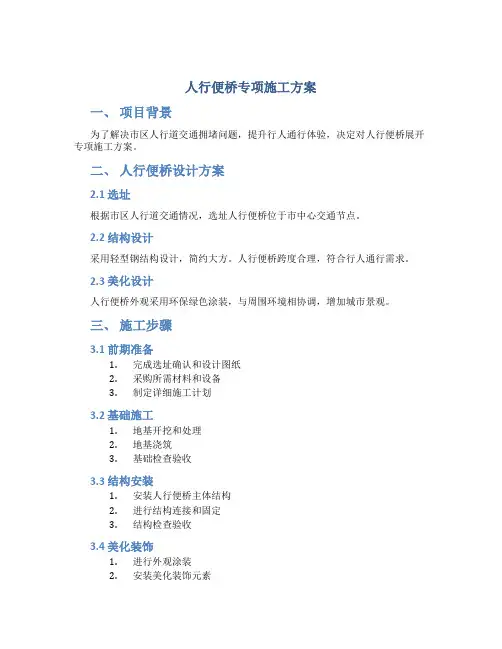 人行便桥专项施工方案

一、 项目背景

为了解决市区人行道交通拥堵问题，提升行人通行体验，决定对人行便桥展开专项施工方案。

二、 人行便桥设计方案

2.1 选址

根据市区人行道交通情况，选址人行便桥位于市中心交通节点。

2.2 结构设计

采用轻型钢结构设计，简约大方。人行便桥跨度合理，符合行人通行需求。

2.3 美化设计

人行便桥外观采用环保绿色涂装，与周围环境相协调，增加城市景观。

三、 施工步骤

3.1 前期准备

1. 完成选址确认和设计图纸
2. 采购所需材料和设备
3. 制定详细施工计划

3.2 基础施工

1. 地基开挖和处理
2. 地基浇筑
3. 基础检查验收

3.3 结构安装

1. 安装人行便桥主体结构
2. 进行结构连接和固定
3. 结构检查验收

3.4 美化装饰

1. 进行外观涂装
2. 安装美化装饰元素